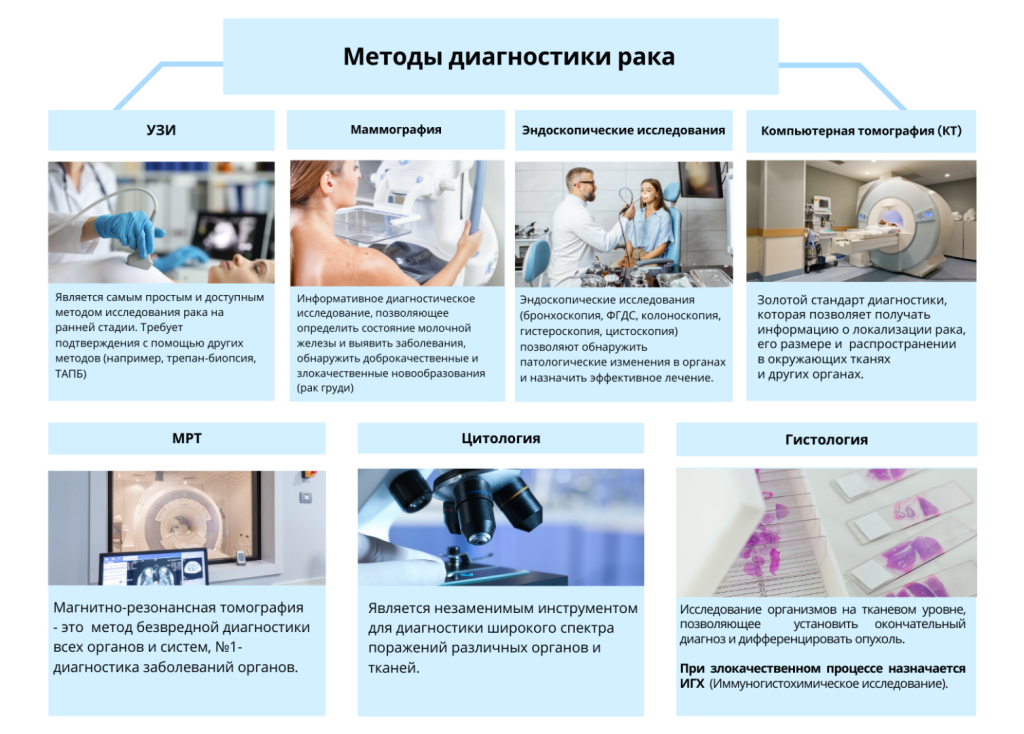 Методы диагностики рака

УЗИ

Является самым простым и доступным методом исследования рака на ранней стадии. Требует подтверждения с помощью других методов (например, трепан-биопсия, ТАПБ)

Маммография

Информативное диагностическое исследование, позволяющее определить состояние молочной железы и выявить заболевания, обнаружить доброкачественные и злокачественные новообразования (рак груди)

Эндоскопические исследования

Эндоскопические исследования (бронхоскопия, ФГДС, колоноскопия, гистероскопия, цистоскопия) позволяют обнаружить патологические изменения в органах и назначить эффективное лечение.

Компьютерная томография (КТ)

Золотой стандарт диагностики, которая позволяет получать информацию о локализации рака, его размере и распространении в окружающих тканях и других органах.

МРТ

Магнитно-резонансная томография - это метод безвредной диагностики всех органов и систем, №1- диагностика заболеваний органов.

Цитология

Является незаменимым инструментом для диагностики широкого спектра поражений различных органов и тканей.

Гистология

Исследование организмов на тканевом уровне, позволяющее установить окончательный диагноз и дифференцировать опухоль.

При злокачественном процессе назначается ИГХ (Иммуногистохимическое исследование).